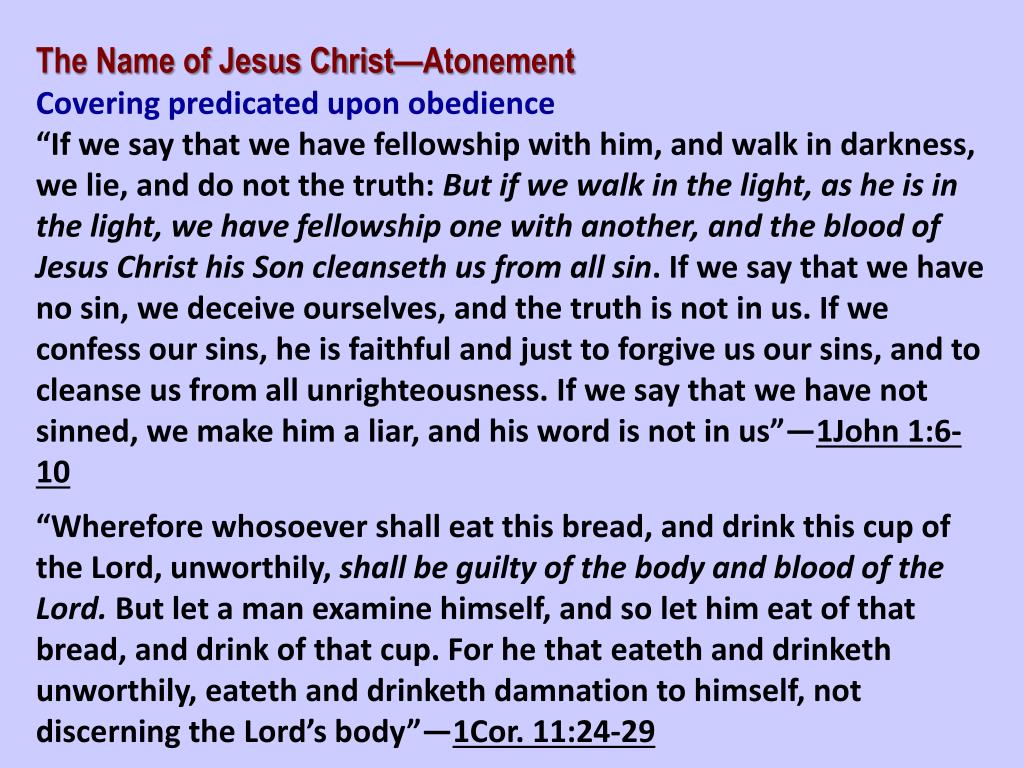 The Name of Jesus Christ—Atonement
Covering predicated upon obedience
"If we say that we have fellowship with him, and walk in darkness, we lie, and do not the truth: But if we walk in the light, as he is in the light, we have fellowship one with another, and the blood of Jesus Christ his Son cleanseth us from all sin. If we say that we have no sin, we deceive ourselves, and the truth is not in us. If we confess our sins, he is faithful and just to forgive us our sins, and to cleanse us from all unrighteousness. If we say that we have not sinned, we make him a liar, and his word is not in us"—1John 1:6-10

"Wherefore whosoever shall eat this bread, and drink this cup of the Lord, unworthily, shall be guilty of the body and blood of the Lord. But let a man examine himself, and so let him eat of that bread, and drink of that cup. For he that eateth and drinketh unworthily, eateth and drinketh damnation to himself, not discerning the Lord's body"—1Cor. 11:24-29